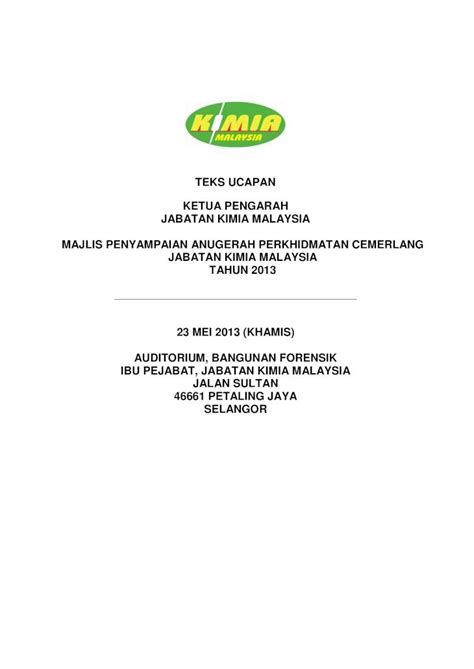 KIMIA
MALAYSIA

TEKS UCAPAN

KETUA PENGARAH
JABATAN KIMIA MALAYSIA

MAJLIS PENYAMPAIAN ANUGERAH PERKHIDMATAN CEMERLANG
JABATAN KIMIA MALAYSIA
TAHUN 2013

23 MEI 2013 (KHAMIS)

AUDITORIUM, BANGUNAN FORENSIK
IBU PEJABAT, JABATAN KIMIA MALAYSIA
JALAN SULTAN
46661 PETALING JAYA
SELANGOR